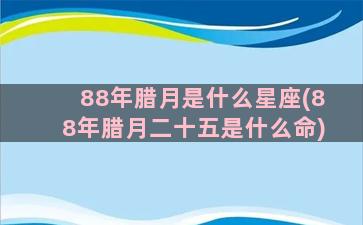 88年腊月是什么星座(88年腊月二十五是什么命)